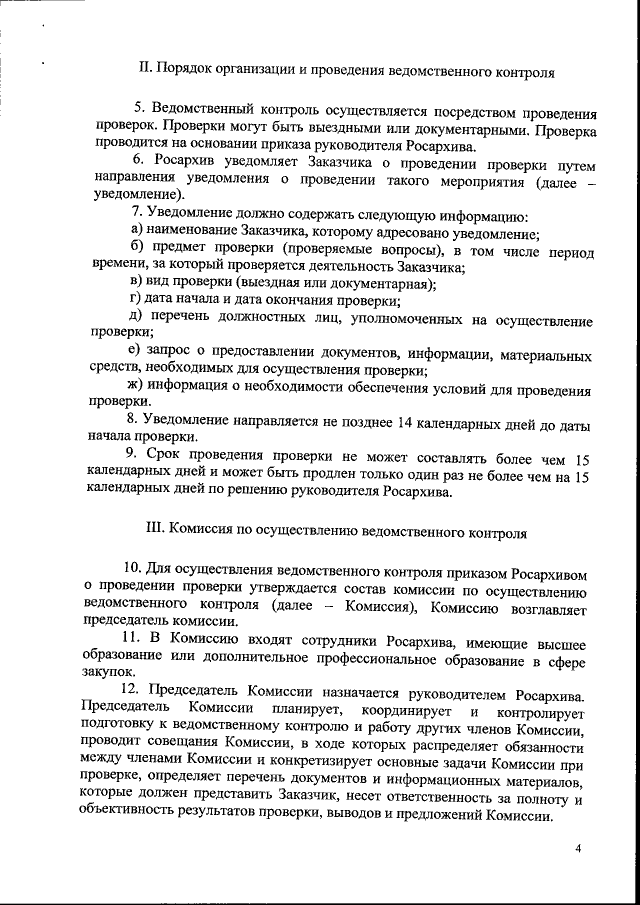 II. Порядок организации и проведения ведомственного контроля

5. Ведомственный контроль осуществляется посредством проведения проверок. Проверки могут быть выездными или документарными. Проверка проводится на основании приказа руководителя Росархива.

6. Росархив уведомляет Заказчика о проведении проверки путем направления уведомления о проведении такого мероприятия (далее – уведомление).

7. Уведомление должно содержать следующую информацию:

а) наименование Заказчика, которому адресовано уведомление;

б) предмет проверки (проверяемые вопросы), в том числе период времени, за который проверяется деятельность Заказчика;

в) вид проверки (выездная или документарная);

г) дата начала и дата окончания проверки;

д) перечень должностных лиц, уполномоченных на осуществление проверки;

е) запрос о предоставлении документов, информации, материальных средств, необходимых для осуществления проверки;

ж) информация о необходимости обеспечения условий для проведения проверки.

8. Уведомление направляется не позднее 14 календарных дней до даты начала проверки.

9. Срок проведения проверки не может составлять более чем 15 календарных дней и может быть продлен только один раз не более чем на 15 календарных дней по решению руководителя Росархива.

III. Комиссия по осуществлению ведомственного контроля

10. Для осуществления ведомственного контроля приказом Росархивом о проведении проверки утверждается состав комиссии по осуществлению ведомственного контроля (далее – Комиссия), Комиссию возглавляет председатель комиссии.

11. В Комиссию входят сотрудники Росархива, имеющие высшее образование или дополнительное профессиональное образование в сфере закупок.

12. Председатель Комиссии назначается руководителем Росархива. Председатель Комиссии планирует, координирует и контролирует подготовку к ведомственному контролю и работу других членов Комиссии, проводит совещания Комиссии, в ходе которых распределяет обязанности между членами Комиссии и конкретизирует основные задачи Комиссии при проверке, определяет перечень документов и информационных материалов, которые должен представить Заказчик, несет ответственность за полноту и объективность результатов проверки, выводов и предложений Комиссии.

4